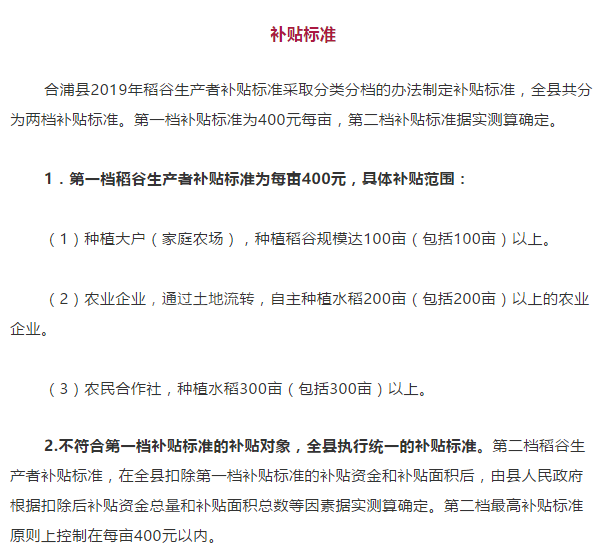 补贴标准

合浦县2019年稻谷生产者补贴标准采取分类分档的办法制定补贴标准，全县共分为两档补贴标准。第一档补贴标准为400元每亩，第二档补贴标准据实测算确定。

1．第一档稻谷生产者补贴标准为每亩400元，具体补贴范围：

（1）种植大户（家庭农场），种植稻谷规模达100亩（包括100亩）以上。

（2）农业企业，通过土地流转，自主种植水稻200亩（包括200亩）以上的农业企业。

（3）农民合作社，种植水稻300亩（包括300亩）以上。

2.不符合第一档补贴标准的补贴对象，全县执行统一的补贴标准。第二档稻谷生产者补贴标准，在全县扣除第一档补贴标准的补贴资金和补贴面积后，由县人民政府根据扣除后补贴资金总量和补贴面积总数等因素据实测算确定。第二档最高补贴标准原则上控制在每亩400元以内。